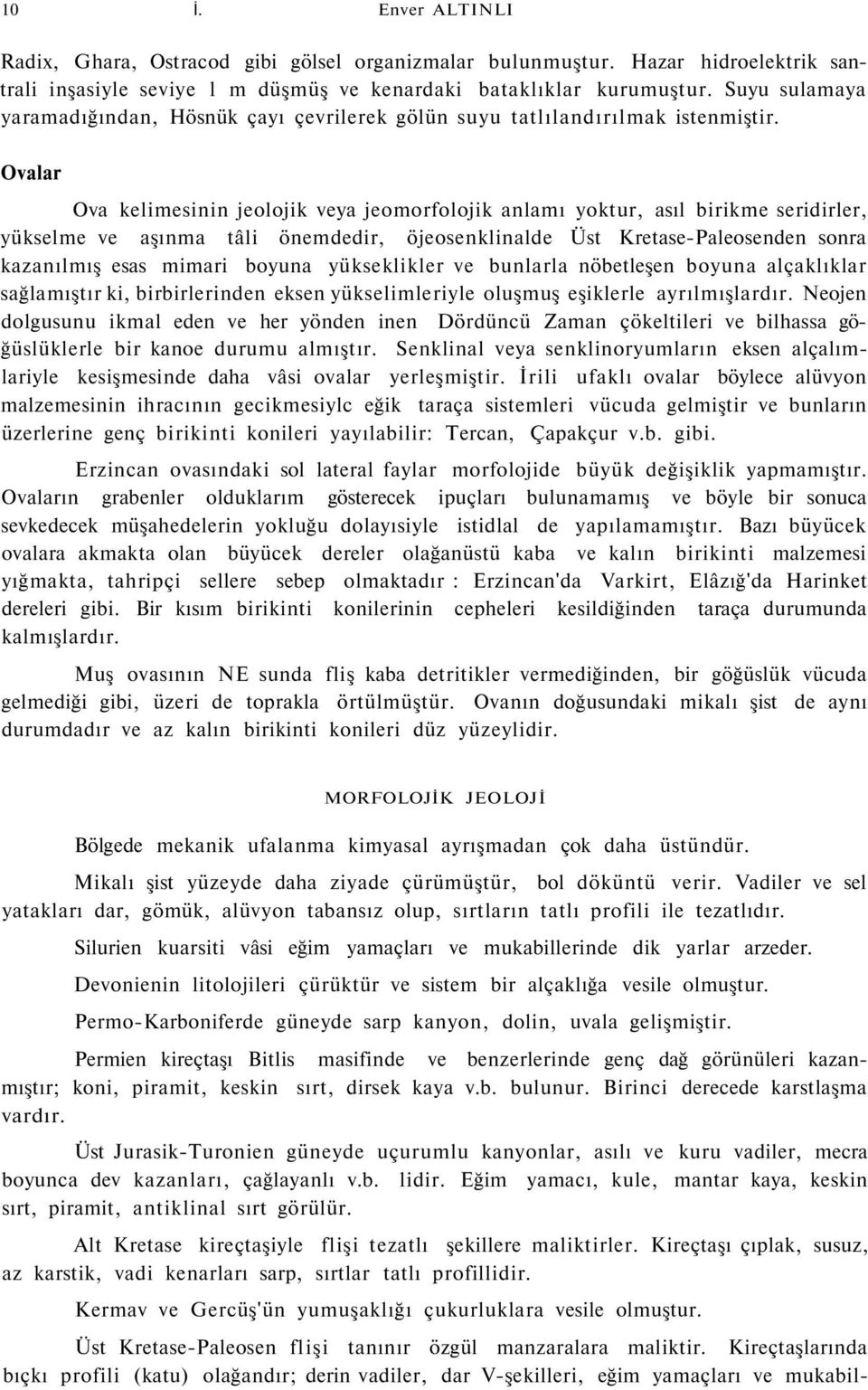 10 İ. Enver ALTINLI

Radix, Ghara, Ostracod gibi gölsel organizmalar bulunmuştur. Hazar hidroelektrik santrali inşasiyle seviye 1 m düşmüş ve kenardaki bataklıklar kurumuştur. Suyu sulamaya yaramadığından, Hösnük çayı çevrilerek gölün suyu tatlılandırılmak istenmiştir.

Ovalar

Ova kelimesinin jeolojik veya jeomorfolojik anlamı yoktur, asıl birikme seridirler, yükselme ve aşınma tâli önemdedir, öjeosenklinalde Üst Kretase-Paleosenden sonra kazanılmış esas mimari boyuna yükseklikler ve bunlarla nöbetleşen boyuna alçaklıklar sağlamıştır ki, birbirlerinden eksen yükselimleriyle oluşmuş eşiklerle ayrılmışlardır. Neojen dolgusunu ikmal eden ve her yönden inen Dördüncü Zaman çökeltileri ve bilhassa göğüslüklerle bir kanoe durumu almıştır. Senklinal veya senklinoryumların eksen alçalımlariyle kesişmesinde daha vâsi ovalar yerleşmiştir. İrili ufaklı ovalar böylece alüvyon malzemesinin ihracının gecikmesiylc eğik taraça sistemleri vücuda gelmiştir ve bunların üzerlerine genç birikinti konileri yayılabilir: Tercan, Çapakçur v.b. gibi.

Erzincan ovasındaki sol lateral faylar morfolojide büyük değişiklik yapmamıştır. Ovaların grabenler olduklarım gösterecek ipuçları bulunamamış ve böyle bir sonuca sevkedecek müşahedelerin yokluğu dolayısiyle istidlal de yapılamamıştır. Bazı büyücek ovalara akmakta olan büyücek dereler olağanüstü kaba ve kalın birikinti malzemesi yığmakta, tahripçi sellere sebep olmaktadır : Erzincan'da Varkirt, Elâzığ'da Harinket dereleri gibi. Bir kısım birikinti konilerinin cepheleri kesildiğinden taraça durumunda kalmışlardır.

Muş ovasının NE sunda fliş kaba detritikler vermediğinden, bir göğüslük vücuda gelmediği gibi, üzeri de toprakla örtülmüştür. Ovanın doğusundaki mikalı şist de aynı durumdadır ve az kalın birikinti konileri düz yüzeylidir.

MORFOLOJİK JEOLOJİ

Bölgede mekanik ufalanma kimyasal ayrışmadan çok daha üstündür.

Mikalı şist yüzeyde daha ziyade çürümüştür, bol döküntü verir. Vadiler ve sel yatakları dar, gömük, alüvyon tabansız olup, sırtların tatlı profili ile tezatlıdır.

Silurien kuarsiti vâsi eğim yamaçları ve mukabillerinde dik yarlar arzeder.

Devonienin litolojileri çürüktür ve sistem bir alçaklığa vesile olmuştur.

Permo-Karboniferde güneyde sarp kanyon, dolin, uvala gelişmiştir.

Permien kireçtaşı Bitlis masifinde ve benzerlerinde genç dağ görünüleri kazanmıştır; koni, piramit, keskin sırt, dirsek kaya v.b. bulunur. Birinci derecede karstlaşma vardır.

Üst Jurasik-Turonien güneyde uçurumlu kanyonlar, asılı ve kuru vadiler, mecra boyunca dev kazanları, çağlayanlı v.b. lidir. Eğim yamacı, kule, mantar kaya, keskin sırt, piramit, antiklinal sırt görülür.

Alt Kretase kireçtaşiyle flişi tezatlı şekillere maliktirler. Kireçtaşı çıplak, susuz, az karstik, vadi kenarları sarp, sırtlar tatlı profillidir.

Kermav ve Gercüş'ün yumuşaklığı çukurluklara vesile olmuştur.

Üst Kretase-Paleosen flişi tanınır özgül manzaralara maliktir. Kireçtaşlarında bıçkı profili (katu) olağandır; derin vadiler, dar V-şekilleri, eğim yamaçları ve mukabil-